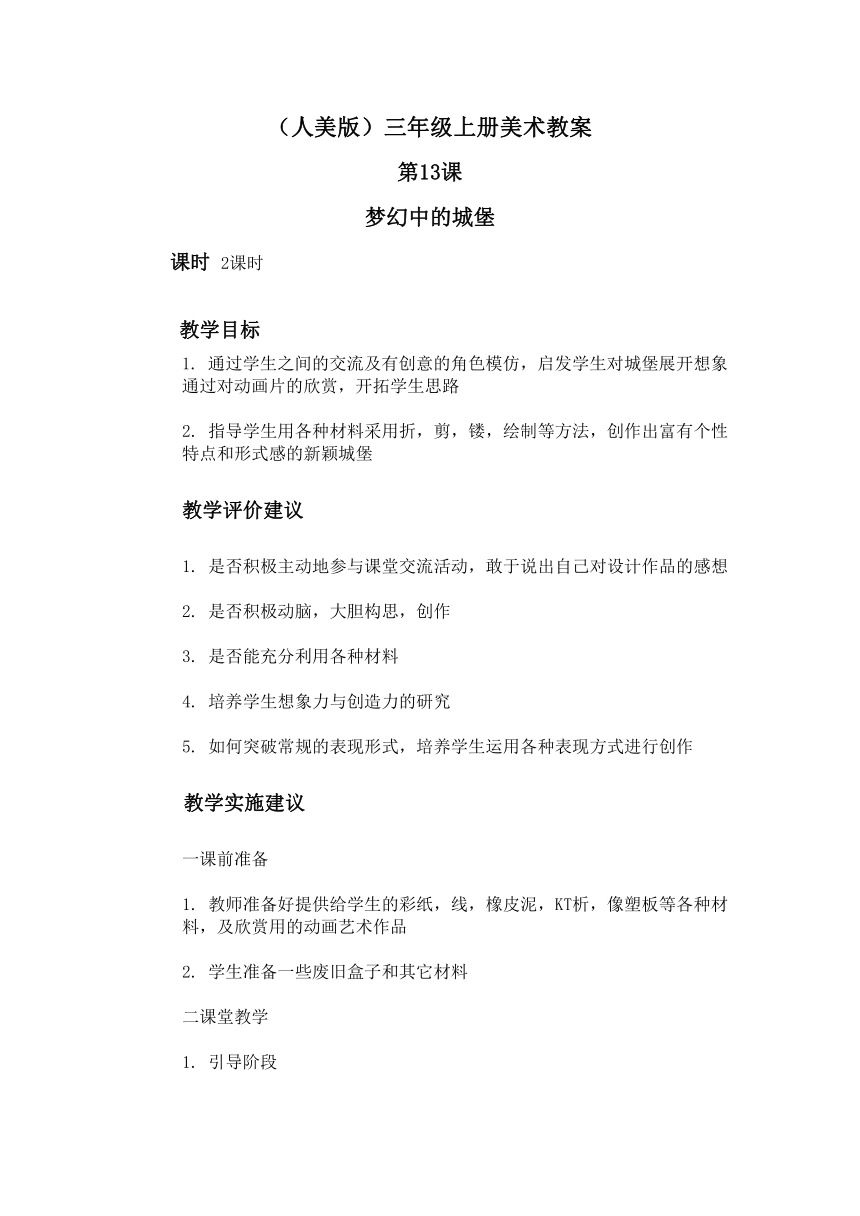 （人美版）三年级上册美术教案

第13课

梦幻中的城堡

课时 2课时

教学目标

1. 通过学生之间的交流及有创意的角色模仿，启发学生对城堡展开想象通过对动画片的欣赏，开拓学生思路

2. 指导学生用各种材料采用折，剪，镂，绘制等方法，创作出富有个性特点和形式感的新颖城堡

教学评价建议

1. 是否积极主动地参与课堂交流活动，敢于说出自己对设计作品的感想

2. 是否积极动脑，大胆构思，创作

3. 是否能充分利用各种材料

4. 培养学生想象力与创造力的研究

5. 如何突破常规的表现形式，培养学生运用各种表现方式进行创作

教学实施建议

一课前准备

1. 教师准备好提供给学生的彩纸，线，橡皮泥，KT析，像塑板等各种材料，及欣赏用的动画艺术作品

2. 学生准备一些废旧盒子和其它材料

二课堂教学

1. 引导阶段